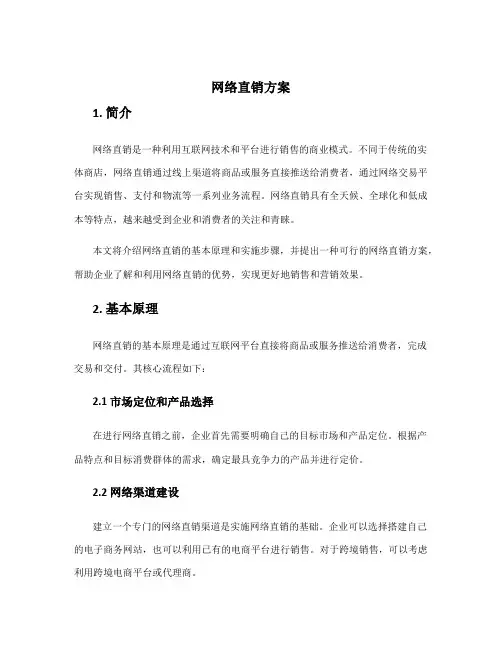 网络直销方案

1. 简介

网络直销是一种利用互联网技术和平台进行销售的商业模式。不同于传统的实体商店，网络直销通过线上渠道将商品或服务直接推送给消费者，通过网络交易平台实现销售、支付和物流等一系列业务流程。网络直销具有全天候、全球化和低成本等特点，越来越受到企业和消费者的关注和青睐。

本文将介绍网络直销的基本原理和实施步骤，并提出一种可行的网络直销方案，帮助企业了解和利用网络直销的优势，实现更好地销售和营销效果。

2. 基本原理

网络直销的基本原理是通过互联网平台直接将商品或服务推送给消费者，完成交易和交付。其核心流程如下：

2.1 市场定位和产品选择

在进行网络直销之前，企业首先需要明确自己的目标市场和产品定位。根据产品特点和目标消费群体的需求，确定最具竞争力的产品并进行定价。

2.2 网络渠道建设

建立一个专门的网络直销渠道是实施网络直销的基础。企业可以选择搭建自己的电子商务网站，也可以利用已有的电商平台进行销售。对于跨境销售，可以考虑利用跨境电商平台或代理商。